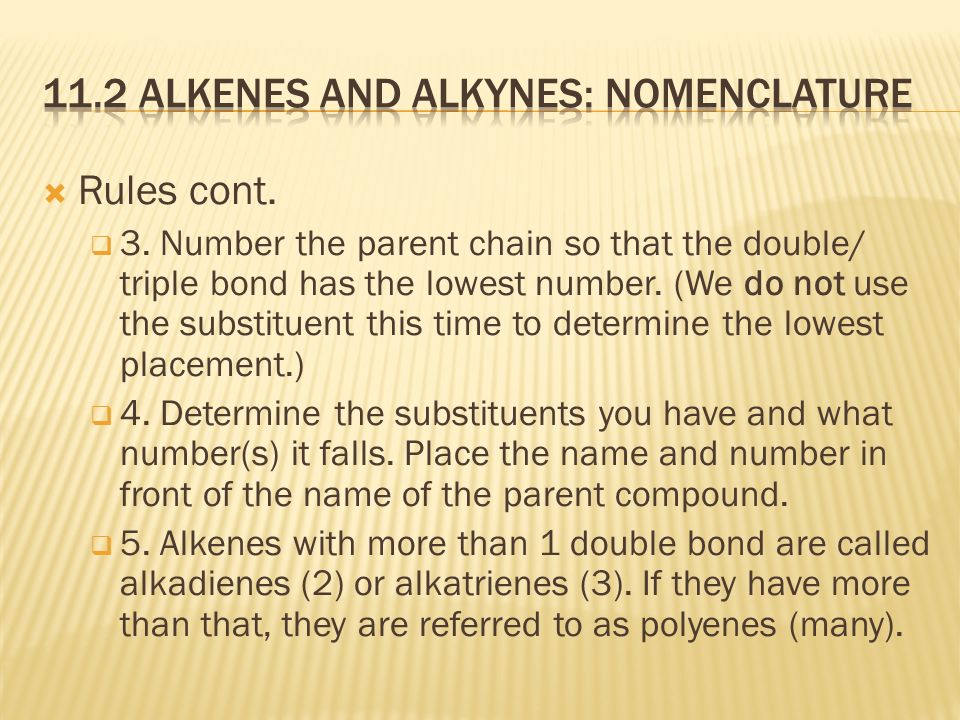 11.2 ALKENES AND ALKYNES: NOMENCLATURE

Rules cont.

3. Number the parent chain so that the double/ triple bond has the lowest number. (We do not use the substituent this time to determine the lowest placement.)

4. Determine the substituents you have and what number(s) it falls. Place the name and number in front of the name of the parent compound.

5. Alkenes with more than 1 double bond are called alkadienes (2) or alkatrienes (3). If they have more than that, they are referred to as polyenes (many).